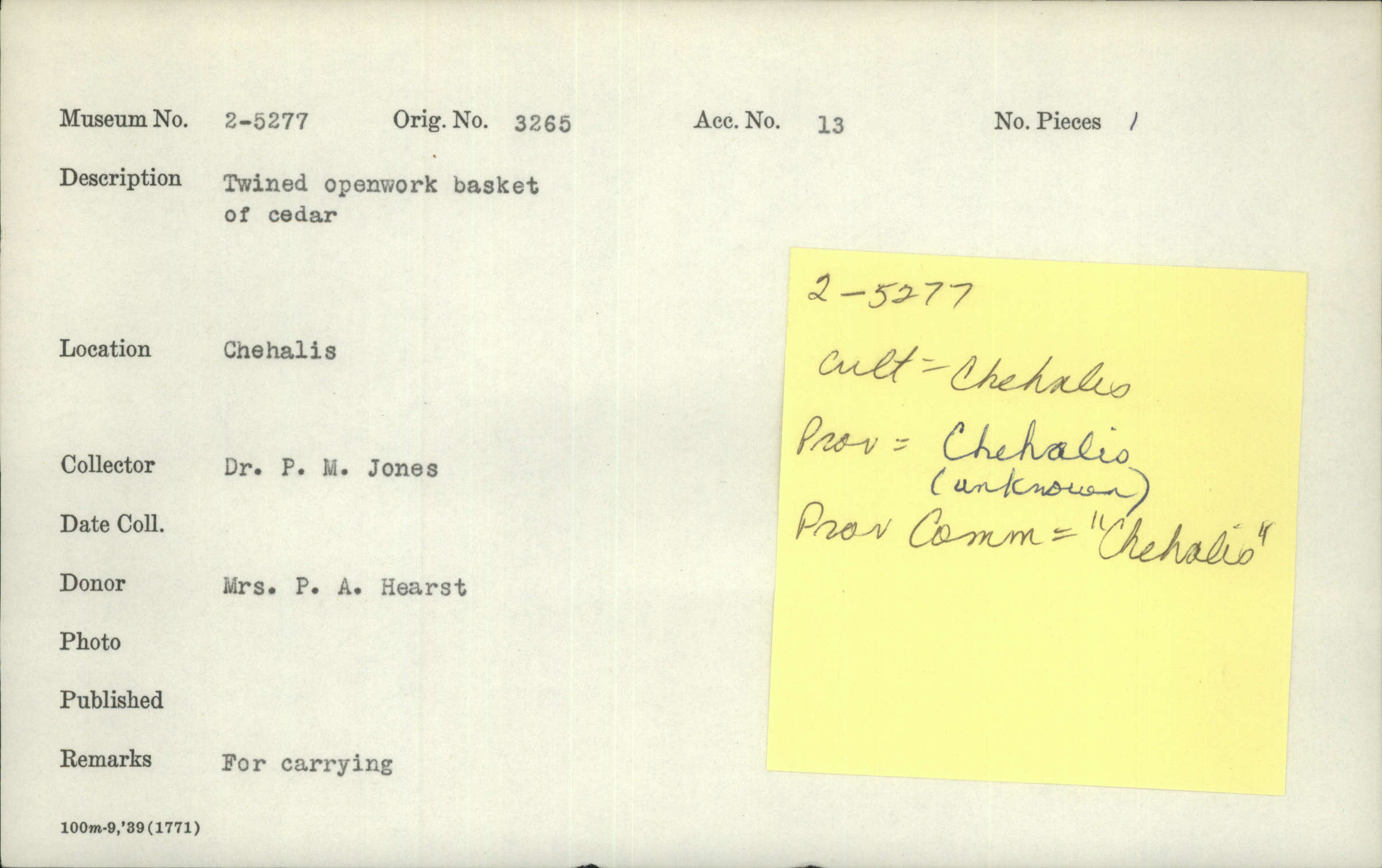 Museum No. 2-5277 Orig. No. 3265 Acc. No. 13 No. Pieces 1

Description Twined openwork basket of cedar

Location Chehalis

Collector Dr. P. M. Jones

Date Coll.

Donor Mrs. P. A. Hearst

Photo

Published

Remarks For carrying

100m-9,'39(1771)

2-5277
cult = Chehalis
Prov = Chehalis
(unknown)
Prov Comm = "Chehalis"